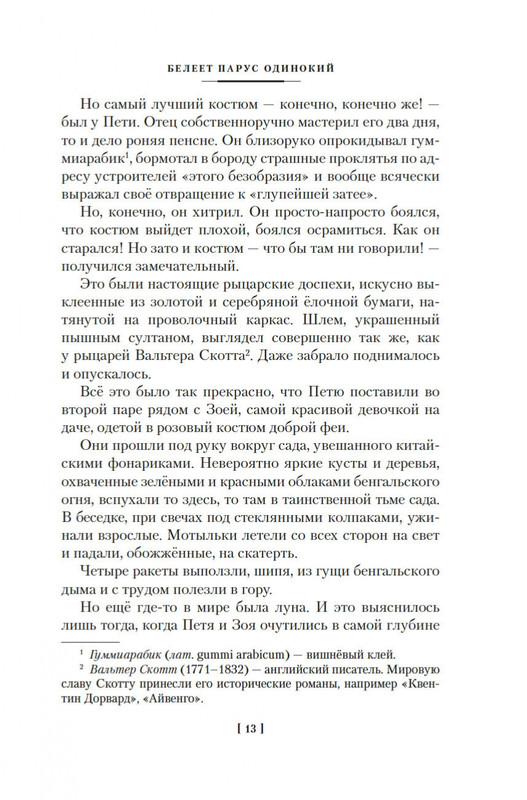 БЕЛЕЕТ ПАРУС ОДИНОКИЙ

Но самый лучший костюм — конечно, конечно же! — был у Пети. Отец собственноручно мастерил его два дня, то и дело роняя пенсне. Он близоруко опрокидывал гуммиарабик$^1$, бормотал в бороду страшные проклятья по адресу устроителей «этого безобразия» и вообще всячески выражал своё отвращение к «глупейшей затее».

Но, конечно, он хитрил. Он просто-напросто боялся, что костюм выйдет плохой, боялся осрамиться. Как он старался! Но зато и костюм — что бы там ни говорили! — получился замечательный.

Это были настоящие рыцарские доспехи, искусно выклеенные из золотой и серебряной ёлочной бумаги, натянутой на проволочный каркас. Шлем, украшенный пышным султаном, выглядел совершенно так же, как у рыцарей Вальтера Скотта$^2$. Даже забрало поднималось и опускалось.

Всё это было так прекрасно, что Петю поставили во второй паре рядом с Зоей, самой красивой девочкой на даче, одетой в розовый костюм доброй феи.

Они прошли под руку вокруг сада, увешанного китайскими фонариками. Невероятно яркие кусты и деревья, охваченные зелёными и красными облаками бенгальского огня, вспухали то здесь, то там в таинственной тьме сада. В беседке, при свечах под стеклянными колпаками, ужинали взрослые. Мотыльки летели со всех сторон на свет и падали, обожжённые, на скатерть.

Четыре ракеты выползли, шипя, из гущи бенгальского дыма и с трудом полезли в гору.

Но ещё где-то в мире была луна. И это выяснилось лишь тогда, когда Петя и Зоя очутились в самой глубине

$^1$ Гуммиарабик (лат. gummi arabicum) — вишнёвый клей.
$^2$ Вальтер Скотт (1771–1832) — английский писатель. Мировую славу Скотту принесли его исторические романы, например «Квентин Дорвард», «Айвенго».

[ 13 ]